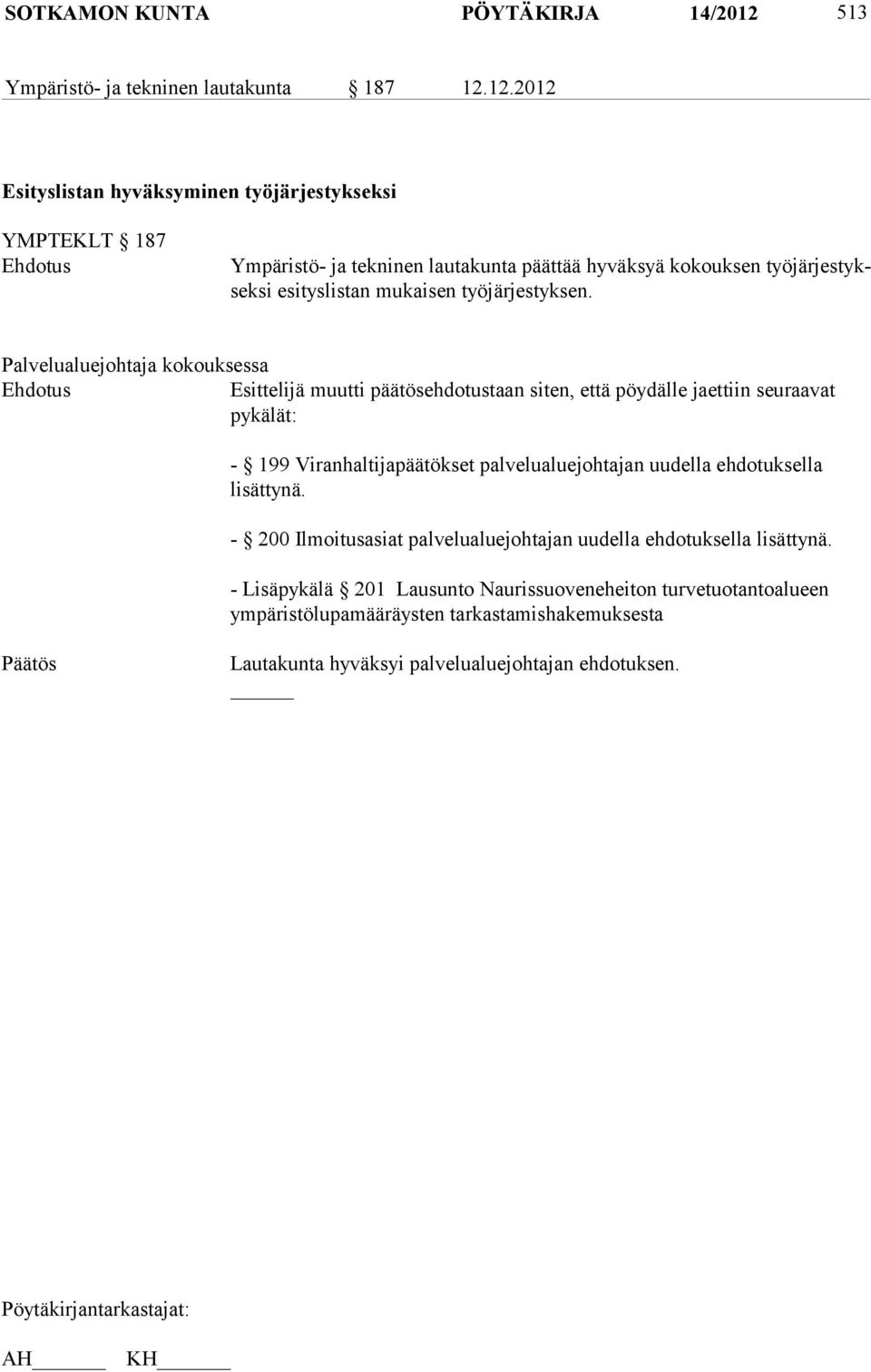 SOTKAMON KUNTA PÖYTÄKIRJA 14/2012 513

Ympäristö- ja tekninen lautakunta § 187 12.12.2012

Esityslistan hyväksyminen työjärjestykseksi

YMPTEKLT § 187

Ehdotus Ympäristö- ja tekninen lautakunta päättää hyväksyä kokouksen työjärjestykseksi esityslistan mukaisen työjärjestyksen.

Palvelualuejohtaja kokouksessa

Ehdotus Esittelijä muutti päätösehdotustaan siten, että pöydälle jaettiin seuraavat pykälät:

- § 199 Viranhaltijapäätökset palvelualuejohtajan uudella ehdotuksella lisättynä.

- § 200 Ilmoitusasiat palvelualuejohtajan uudella ehdotuksella lisättynä.

- Lisäpykälä § 201 Lausunto Naurissuoveneheiton turvetuotantoalueen ympäristölupamääräysten tarkastamishakemuksesta

Päätös Lautakunta hyväksyi palvelualuejohtajan ehdotuksen.

Pöytäkirjantarkastajat:

AH______ KH______